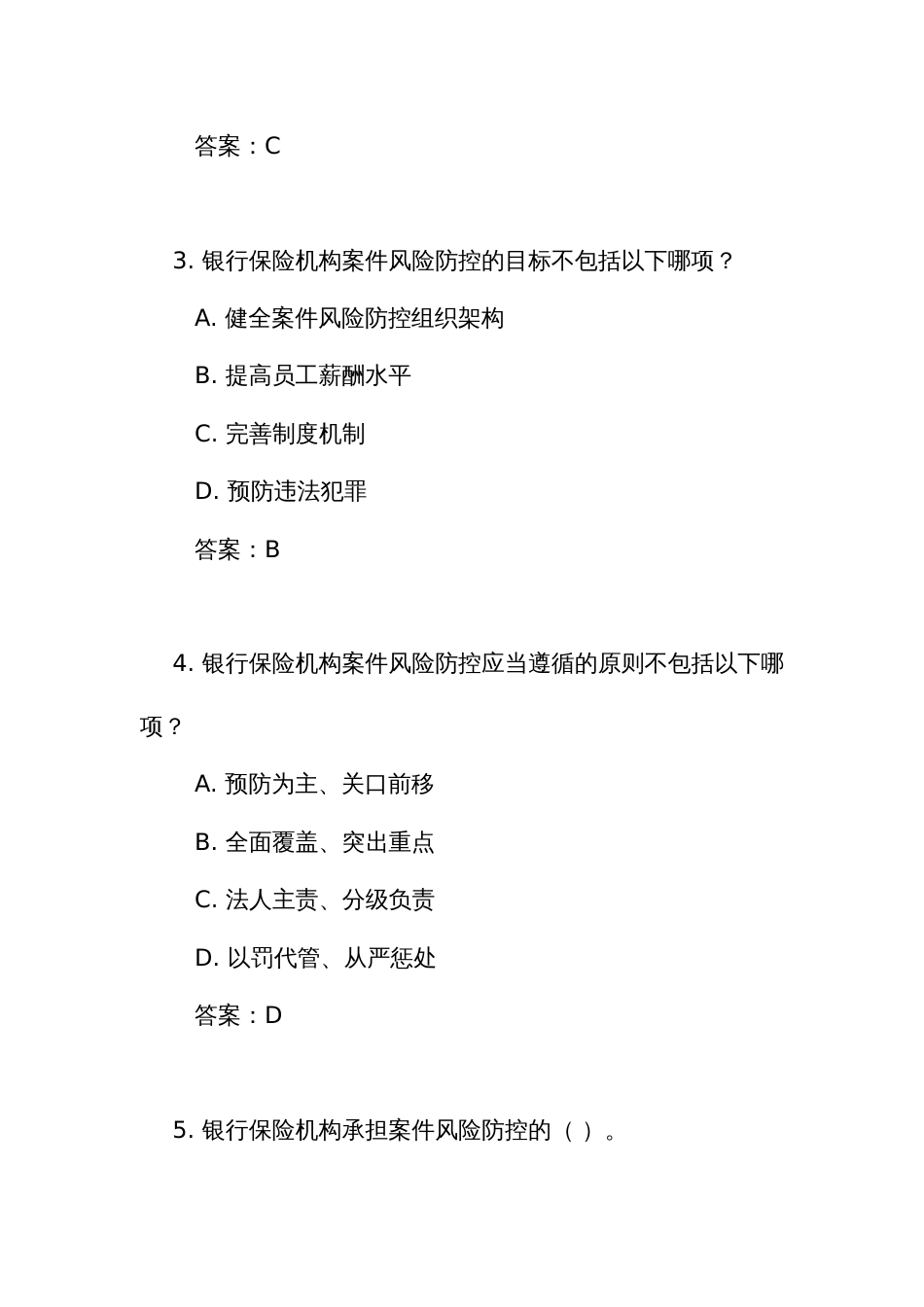 答案：C

3. 银行保险机构案件风险防控的目标不包括以下哪项？

A. 健全案件风险防控组织架构

B. 提高员工薪酬水平

C. 完善制度机制

D. 预防违法犯罪

答案：B

4. 银行保险机构案件风险防控应当遵循的原则不包括以下哪项？

A. 预防为主、关口前移

B. 全面覆盖、突出重点

C. 法人主责、分级负责

D. 以罚代管、从严惩处

答案：D

5. 银行保险机构承担案件风险防控的（ ）。